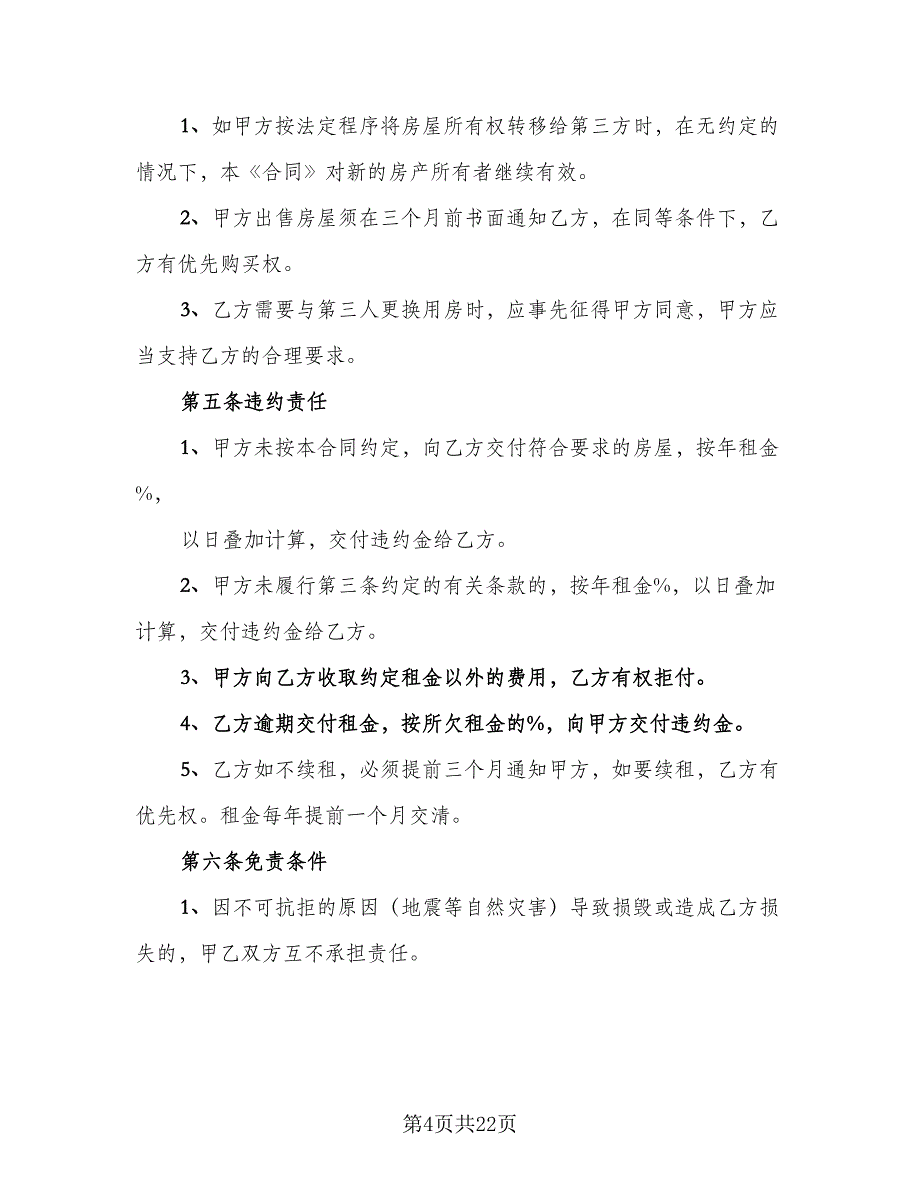 1、如甲方按法定程序将房屋所有权转移给第三方时，在无约定的情况下，本《合同》对新的房产所有者继续有效。

2、甲方出售房屋须在三个月前书面通知乙方，在同等条件下，乙方有优先购买权。

3、乙方需要与第三人更换用房时，应事先征得甲方同意，甲方应当支持乙方的合理要求。

第五条违约责任

1、甲方未按本合同约定，向乙方交付符合要求的房屋，按年租金%，

以日叠加计算，交付违约金给乙方。

2、甲方未履行第三条约定的有关条款的，按年租金%，以日叠加计算，交付违约金给乙方。

3、甲方向乙方收取约定租金以外的费用，乙方有权拒付。

4、乙方逾期交付租金，按所欠租金的%，向甲方交付违约金。

5、乙方如不续租，必须提前三个月通知甲方，如要续租，乙方有优先权。租金每年提前一个月交清。

第六条免责条件

1、因不可抗拒的原因（地震等自然灾害）导致损毁或造成乙方损失的，甲乙双方互不承担责任。

第4页共22页